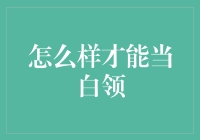 怎么样才能当白领